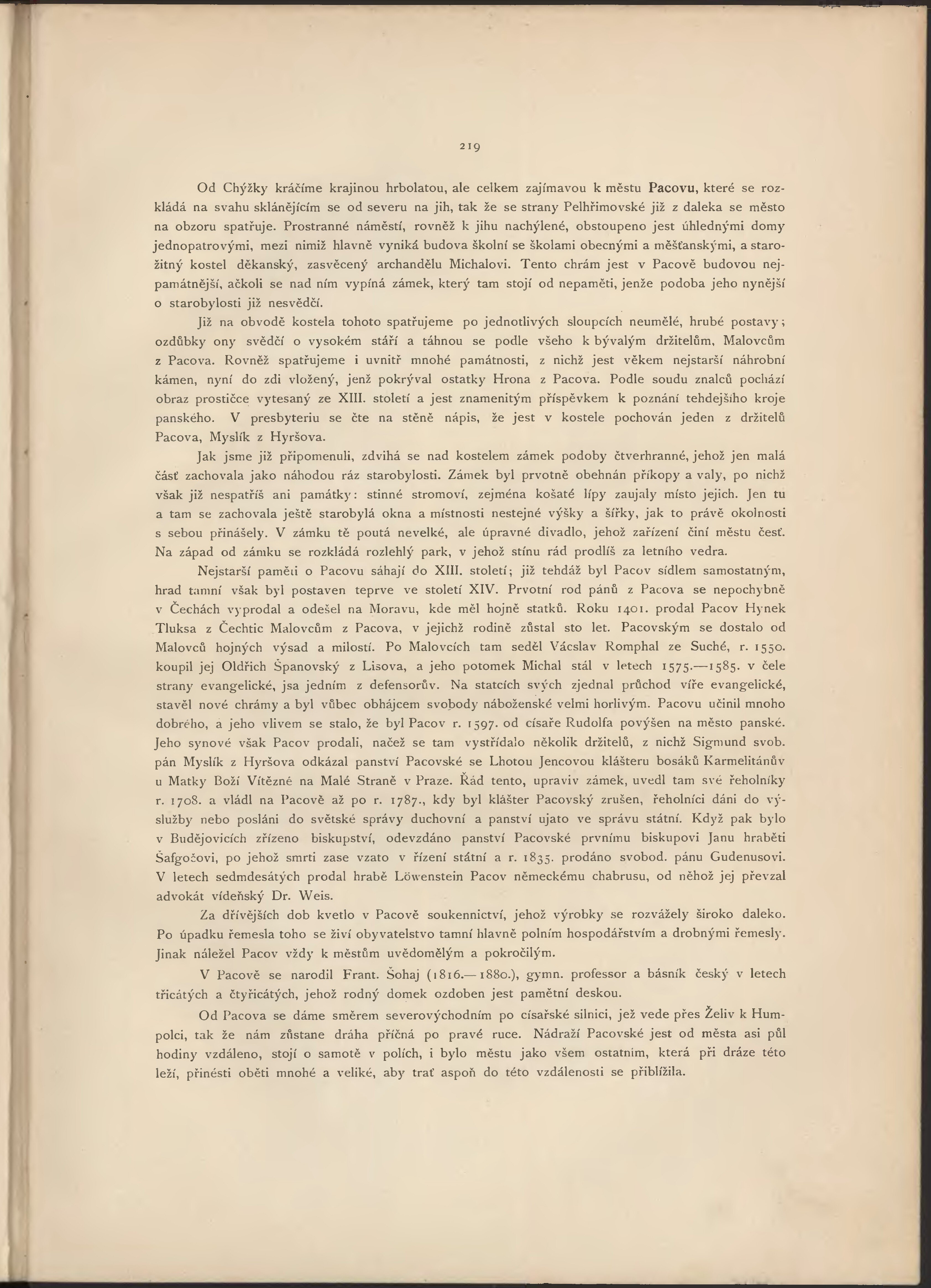 219

Od Chýžky kráčíme krajinou hrbolatou, ale celkem zajímavou k městu Pacovu, které se rozkládá na svahu sklánějícím se od severu na jih, tak že se strany Pelhřimovské již z daleka se město na obzoru spatřuje. Prostranné náměstí, rovněž k jihu nachýlené, obstoupeno jest úhlednými domy jednopatrovými, mezi nimiž hlavně vyniká budova školní se školami obecnými a měšťanskými, a starožitný kostel děkanský, zasvěcený archandělu Michalovi. Tento chrám jest v Pacově budovou nejpamátnější, ačkoli se nad ním vypíná zámek, který tam stojí od nepaměti, jenže podoba jeho nynější o starobylosti již nesvědčí.

Již na obvodě kostela tohoto spatřujeme po jednotlivých sloupcích neumělé, hrubé postavy; ozdůbky ony svědčí o vysokém stáří a táhnou se podle všeho k bývalým držitelům, Malovcům z Pacova. Rovněž spatřujeme i uvnitř mnohé památnosti, z nichž jest věkem nejstarší náhrobní kámen, nyní do zdi vložený, jenž pokrýval ostatky Hrona z Pacova. Podle soudu znalců pochází obraz prostičce vytesaný ze XIII. století a jest znamenitým příspěvkem k poznání tehdejšího kroje panského. V presbyteriu se čte na stěně nápis, že jest v kostele pochován jeden z držitelů Pacova, Myslík z Hyršova.

Jak jsme již připomenuli, zdvihá se nad kostelem zámek podoby čtverhranné, jehož jen malá část zachovala jako náhodou ráz starobylosti. Zámek byl prvotně obehnán příkopy a valy, po nichž však již nespatříš ani památky: stinné stromoví, zejména košaté lípy zaujaly místo jejich. Jen tu a tam se zachovala ještě starobylá okna a místnosti nestejné výšky a šířky, jak to právě okolnosti s sebou přinášely. V zámku tě poutá nevelké, ale úpravné divadlo, jehož zařízení činí městu česť. Na západ od zámku se rozkládá rozlehlý park, v jehož stínu rád prodlíš za letního vedra.

Nejstarší paměti o Pacovu sáhají do XIII. století; již tehdáž byl Pacov sídlem samostatným, hrad tamní však byl postaven teprve ve století XIV. Prvotní rod pánů z Pacova se nepochybně v Čechách vyprodal a odešel na Moravu, kde měl hojně statků. Roku 1401. prodal Pacov Hynek Tluksa z Čechtic Malovcům z Pacova, v jejichž rodině zůstal sto let. Pacovským se dostalo od Malovců hojných výsad a milostí. Po Malovcích tam seděl Václav Romphal ze Suché, r. 1550. koupil jej Oldřich Španovský z Lisova, a jeho potomek Michal stál v letech 1575.—1585. v čele strany evangelické, jsa jedním z defensorův. Na statcích svých zjednal průchod víře evangelické, stavěl nové chrámy a byl vůbec obhájcem svobody náboženské velmi horlivým. Pacovu učinil mnoho dobrého, a jeho vlivem se stalo, že byl Pacov r. 1597. od císaře Rudolfa povýšen na město panské. Jeho synové však Pacov prodali, načež se tam vystřídalo několik držitelů, z nichž Sigmund svob. pán Myslík z Hyršova odkázal panství Pacovské se Lhotou Jencovou klášteru bosáků Karmelitánův u Matky Boží Vítězné na Malé Straně v Praze. Řád tento, upraviv zámek, uvedl tam své řeholníky r. 1708. a vládl na Pacově až po r. 1787., kdy byl klášter Pacovský zrušen, řeholníci dáni do výslužby nebo posláni do světské správy duchovní a panství ujato ve správu státní. Když pak bylo v Budějovicích zřízeno biskupství, odevzdáno panství Pacovské prvnímu biskupovi Janu hraběti Šafgočovi, po jehož smrti zase vzato v řízení státní a r. 1835. prodáno svobod. pánu Gudenusovi. V letech sedmdesátých prodal hrabě Löwenstein Pacov německému chabrusu, od něhož jej převzal advokát vídeňský Dr. Weis.

Za dřívějších dob kvetlo v Pacově soukennictví, jehož výrobky se rozvážely široko daleko. Po úpadku řemesla toho se živí obyvatelstvo tamní hlavně polním hospodářstvím a drobnými řemesly. Jinak náležel Pacov vždy k městům uvědomělým a pokročilým.

V Pacově se narodil Frant. Šohaj (1816.—1880.), gymn. professor a básník český v letech třicátých a čtyřicátých, jehož rodný domek ozdoben jest pamětní deskou.

Od Pacova se dáme směrem severovýchodním po císařské silnici, jež vede přes Želiv k Humpolci, tak že nám zůstane dráha příčná po pravé ruce. Nádraží Pacovské jest od města asi půl hodiny vzdáleno, stojí o samotě v polích, i bylo městu jako všem ostatním, která při dráze této leží, přinésti oběti mnohé a veliké, aby trať aspoň do této vzdálenosti se přiblížila.